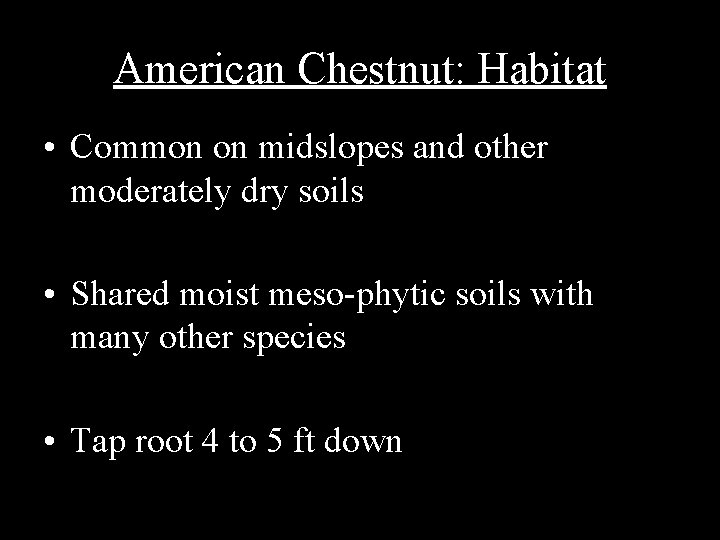 American Chestnut: Habitat

• Common on midslopes and other moderately dry soils

• Shared moist meso-phytic soils with many other species

• Tap root 4 to 5 ft down